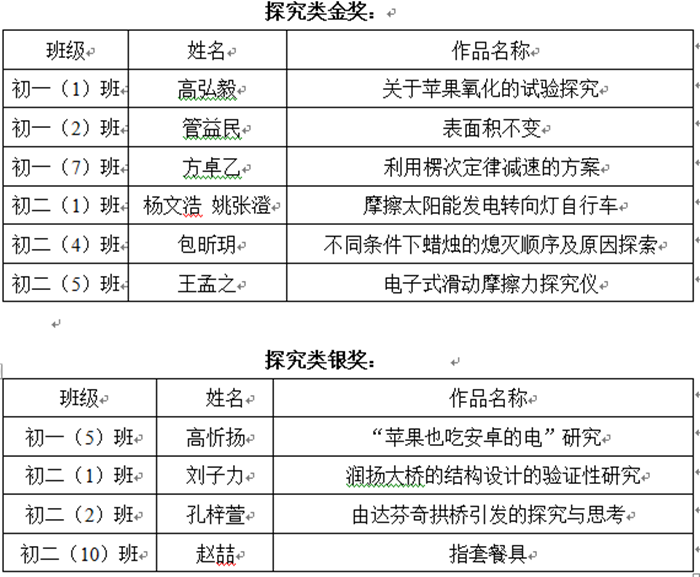 探究类金奖：

| 班级 | 姓名 | 作品名称 |
|---|---|---|
| 初一（1）班 | 高弘毅 | 关于苹果氧化的试验探究 |
| 初一（2）班 | 管益民 | 表面积不变 |
| 初一（7）班 | 方卓乙 | 利用楞次定律减速的方案 |
| 初二（1）班 | 杨文浩 姚张澄 | 摩擦太阳能发电转向灯自行车 |
| 初二（4）班 | 包昕玥 | 不同条件下蜡烛的熄灭顺序及原因探索 |
| 初二（5）班 | 王孟之 | 电子式滑动摩擦力探究仪 |

探究类银奖：

| 班级 | 姓名 | 作品名称 |
|---|---|---|
| 初一（5）班 | 高忻扬 | “苹果也吃安卓的电”研究 |
| 初二（1）班 | 刘子力 | 润扬大桥的结构设计的验证性研究 |
| 初二（2）班 | 孔梓萱 | 由达芬奇拱桥引发的探究与思考 |
| 初二（10）班 | 赵喆 | 指套餐具 |